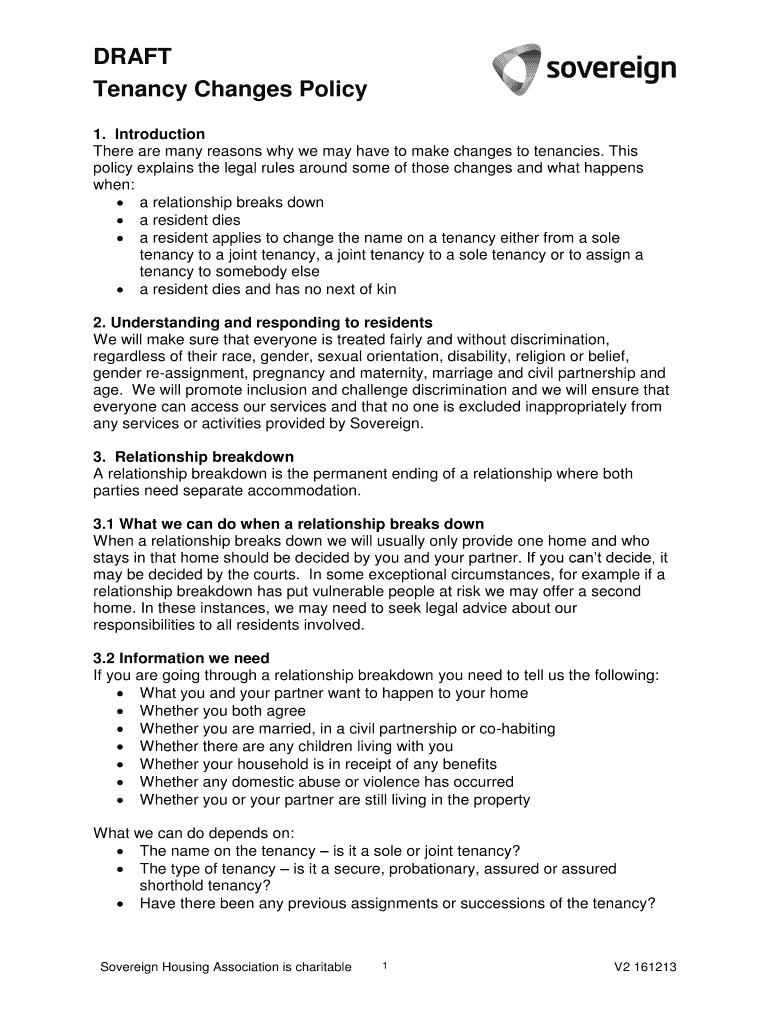 DRAFT
Tenancy Changes Policy

sovereign

1. Introduction
There are many reasons why we may have to make changes to tenancies. This policy explains the legal rules around some of those changes and what happens when:
• a relationship breaks down
• a resident dies
• a resident applies to change the name on a tenancy either from a sole tenancy to a joint tenancy, a joint tenancy to a sole tenancy or to assign a tenancy to somebody else
• a resident dies and has no next of kin

2. Understanding and responding to residents
We will make sure that everyone is treated fairly and without discrimination, regardless of their race, gender, sexual orientation, disability, religion or belief, gender re-assignment, pregnancy and maternity, marriage and civil partnership and age. We will promote inclusion and challenge discrimination and we will ensure that everyone can access our services and that no one is excluded inappropriately from any services or activities provided by Sovereign.

3. Relationship breakdown
A relationship breakdown is the permanent ending of a relationship where both parties need separate accommodation.

3.1 What we can do when a relationship breaks down
When a relationship breaks down we will usually only provide one home and who stays in that home should be decided by you and your partner. If you can't decide, it may be decided by the courts. In some exceptional circumstances, for example if a relationship breakdown has put vulnerable people at risk we may offer a second home. In these instances, we may need to seek legal advice about our responsibilities to all residents involved.

3.2 Information we need
If you are going through a relationship breakdown you need to tell us the following:
• What you and your partner want to happen to your home
• Whether you both agree
• Whether you are married, in a civil partnership or co-habiting
• Whether there are any children living with you
• Whether your household is in receipt of any benefits
• Whether any domestic abuse or violence has occurred
• Whether you or your partner are still living in the property

What we can do depends on:
• The name on the tenancy – is it a sole or joint tenancy?
• The type of tenancy – is it a secure, probationary, assured or assured shorthold tenancy?
• Have there been any previous assignments or successions of the tenancy?

Sovereign Housing Association is charitable 1 V2 161213